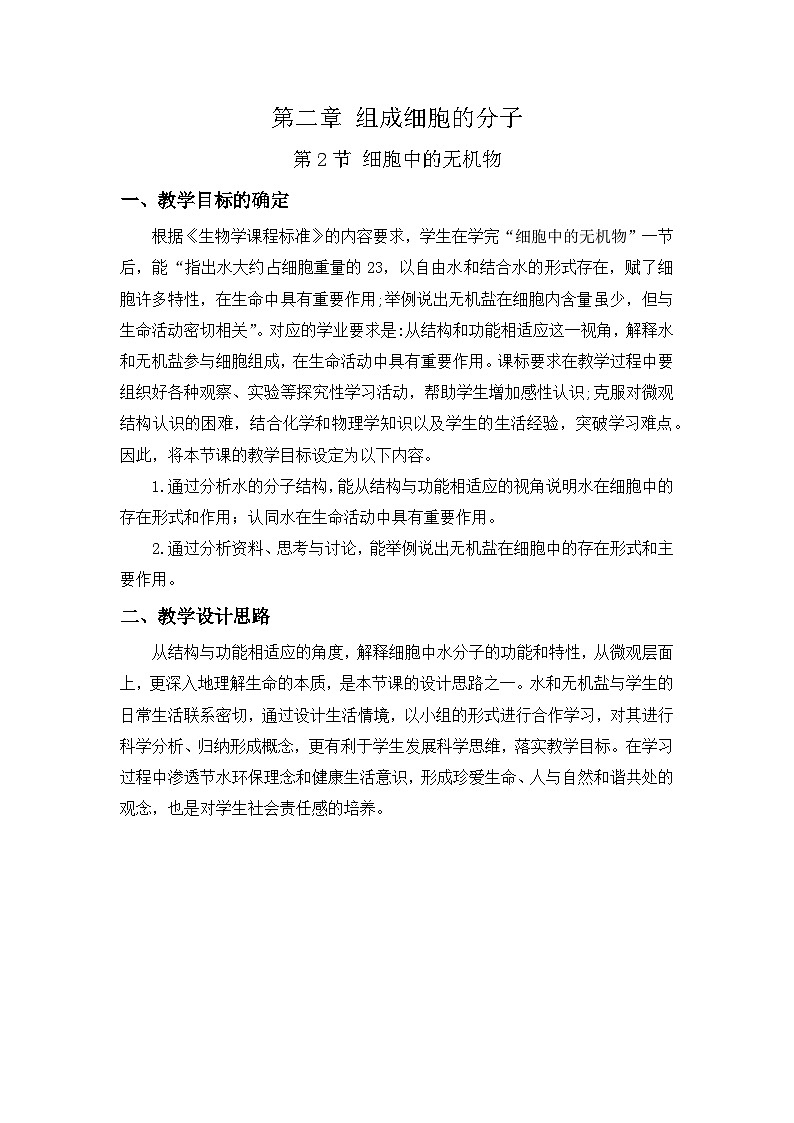 第二章 组成细胞的分子

第 2 节 细胞中的无机物

一、教学目标的确定

根据《生物学课程标准》的内容要求，学生在学完“细胞中的无机物”一节后，能“指出水大约占细胞重量的 23，以自由水和结合水的形式存在，赋了细胞许多特性，在生命中具有重要作用;举例说出无机盐在细胞内含量虽少，但与生命活动密切相关”。对应的学业要求是:从结构和功能相适应这一视角，解释水和无机盐参与细胞组成，在生命活动中具有重要作用。课标要求在教学过程中要组织好各种观察、实验等探究性学习活动，帮助学生增加感性认识;克服对微观结构认识的困难，结合化学和物理学知识以及学生的生活经验，突破学习难点。因此，将本节课的教学目标设定为以下内容。

1.通过分析水的分子结构，能从结构与功能相适应的视角说明水在细胞中的存在形式和作用；认同水在生命活动中具有重要作用。

2.通过分析资料、思考与讨论，能举例说出无机盐在细胞中的存在形式和主要作用。

二、教学设计思路

从结构与功能相适应的角度，解释细胞中水分子的功能和特性，从微观层面上，更深入地理解生命的本质，是本节课的设计思路之一。水和无机盐与学生的日常生活联系密切，通过设计生活情境，以小组的形式进行合作学习，对其进行科学分析、归纳形成概念，更有利于学生发展科学思维，落实教学目标。在学习过程中渗透节水环保理念和健康生活意识，形成珍爱生命、人与自然和谐共处的观念，也是对学生社会责任感的培养。